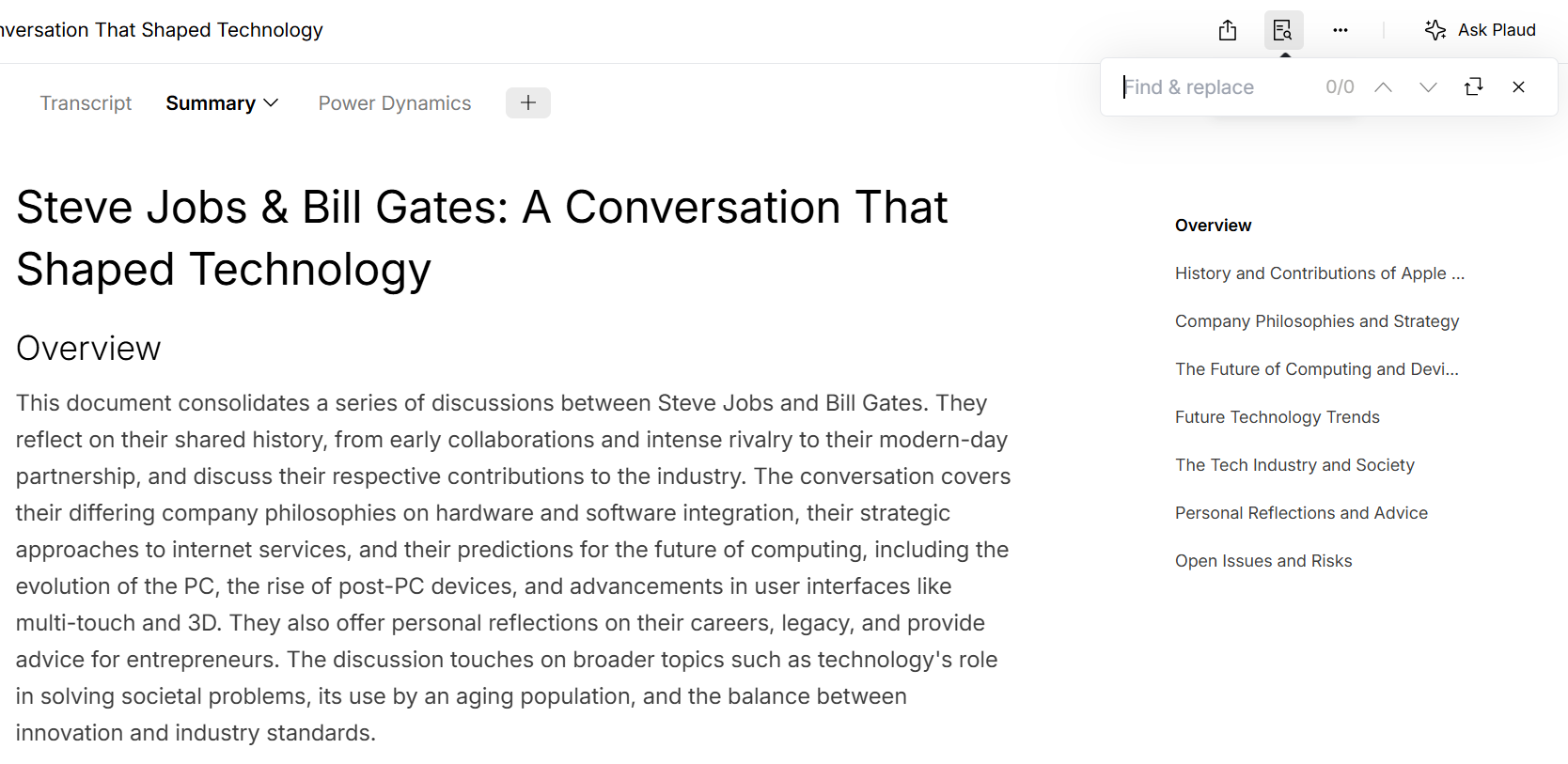 nversation That Shaped Technology

Ask Plaud

Find & replace 0/0

Transcript Summary Power Dynamics +

Steve Jobs & Bill Gates: A Conversation That Shaped Technology

Overview

This document consolidates a series of discussions between Steve Jobs and Bill Gates. They reflect on their shared history, from early collaborations and intense rivalry to their modern-day partnership, and discuss their respective contributions to the industry. The conversation covers their differing company philosophies on hardware and software integration, their strategic approaches to internet services, and their predictions for the future of computing, including the evolution of the PC, the rise of post-PC devices, and advancements in user interfaces like multi-touch and 3D. They also offer personal reflections on their careers, legacy, and provide advice for entrepreneurs. The discussion touches on broader topics such as technology's role in solving societal problems, its use by an aging population, and the balance between innovation and industry standards.

Overview

History and Contributions of Apple ...

Company Philosophies and Strategy

The Future of Computing and Devi...

Future Technology Trends

The Tech Industry and Society

Personal Reflections and Advice

Open Issues and Risks